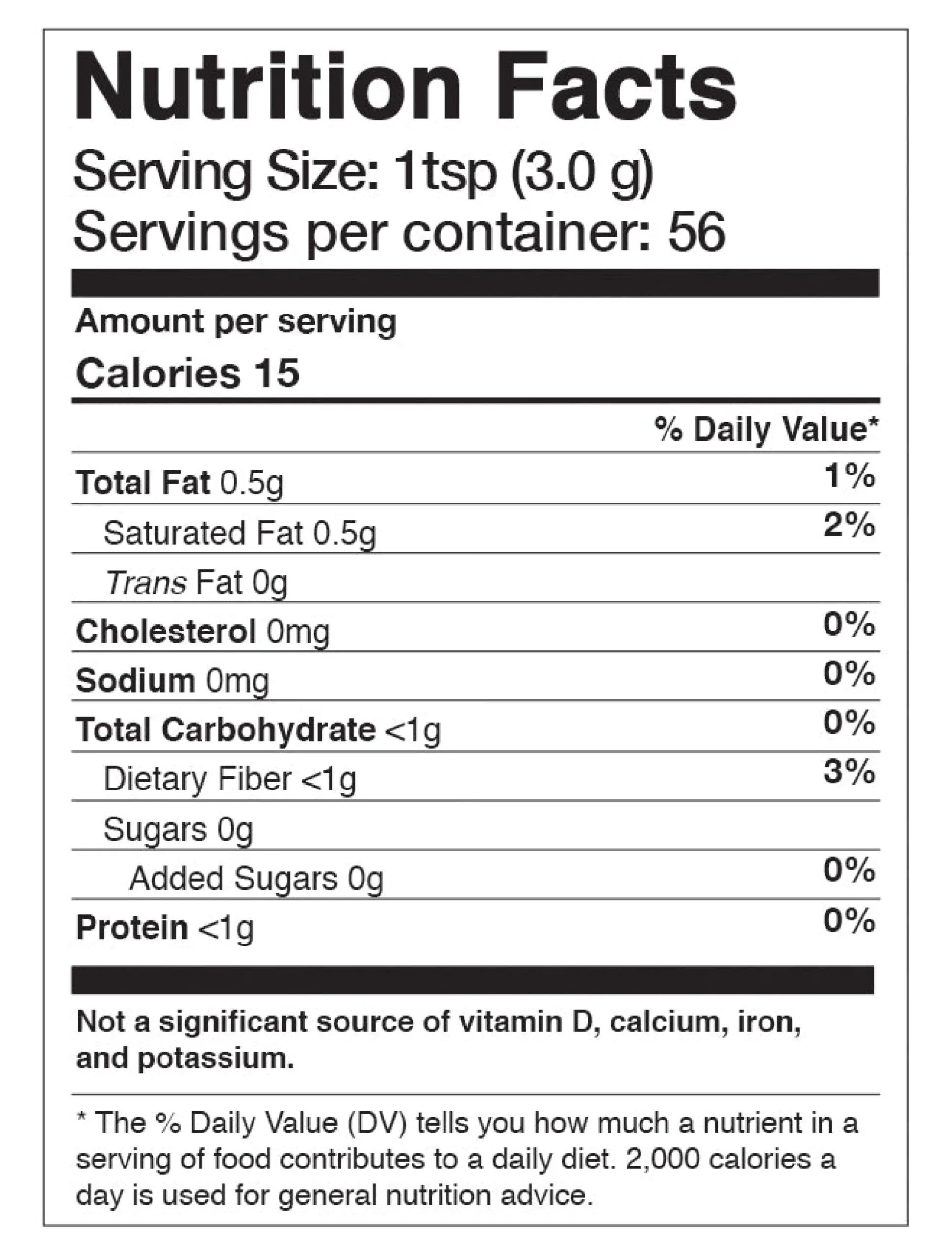 Nutrition Facts
Serving Size: 1tsp (3.0 g)
Servings per container: 56

Amount per serving
Calories 15

% Daily Value*

Total Fat 0.5g 1%
Saturated Fat 0.5g 2%
Trans Fat 0g
Cholesterol 0mg 0%
Sodium 0mg 0%
Total Carbohydrate <1g 0%
Dietary Fiber <1g 3%
Sugars 0g
Added Sugars 0g 0%
Protein <1g 0%

Not a significant source of vitamin D, calcium, iron, and potassium.

* The % Daily Value (DV) tells you how much a nutrient in a serving of food contributes to a daily diet. 2,000 calories a day is used for general nutrition advice.